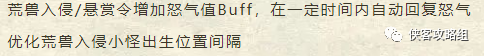 荒兽入侵/悬赏令增加怒气值Buff，在一定时间内自动回复怒气

优化荒兽入侵小怪出生位置间隔

侠客攻略组